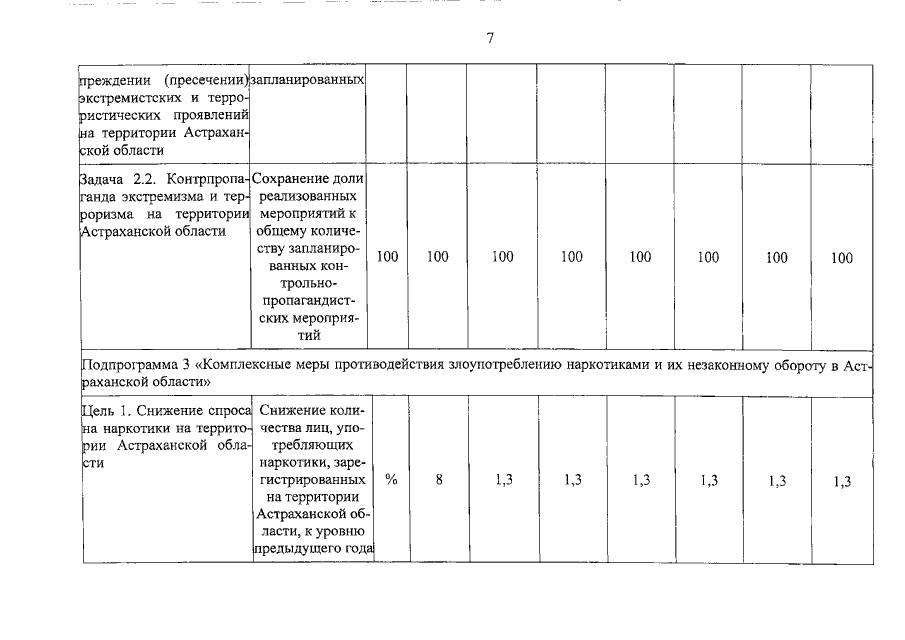 7

| преждении (пресечении) экстремистских и террористических проявлений на территории Астраханской области | запланированных | | | | | | | | |
|---|---|---|---|---|---|---|---|---|---|
| Задача 2.2. Контрпропаганда экстремизма и терроризма на территории Астраханской области | Сохранение доли реализованных мероприятий к общему количеству запланированных контрольно-пропагандистских мероприятий | 100 | 100 | 100 | 100 | 100 | 100 | 100 | 100 |
| Подпрограмма 3 «Комплексные меры противодействия злоупотреблению наркотиками и их незаконному обороту в Астраханской области» | | | | | | | | | |
| Цель 1. Снижение спроса на наркотики на территории Астраханской области | Снижение количества лиц, употребляющих наркотики, зарегистрированных на территории Астраханской области, к уровню предыдущего года | % | 8 | 1,3 | 1,3 | 1,3 | 1,3 | 1,3 | 1,3 |